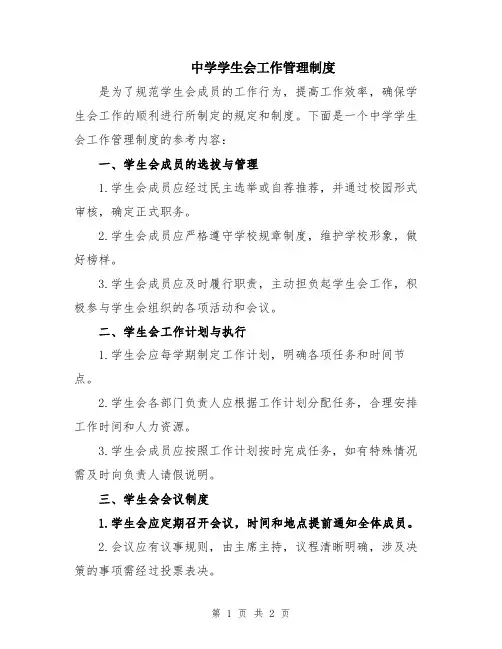 中学学生会工作管理制度

是为了规范学生会成员的工作行为，提高工作效率，确保学生会工作的顺利进行所制定的规定和制度。下面是一个中学学生会工作管理制度的参考内容：

一、学生会成员的选拔与管理

1.学生会成员应经过民主选举或自荐推荐，并通过校园形式审核，确定正式职务。

2.学生会成员应严格遵守学校规章制度，维护学校形象，做好榜样。

3.学生会成员应及时履行职责，主动担负起学生会工作，积极参与学生会组织的各项活动和会议。

二、学生会工作计划与执行

1.学生会应每学期制定工作计划，明确各项任务和时间节点。

2.学生会各部门负责人应根据工作计划分配任务，合理安排工作时间和人力资源。

3.学生会成员应按照工作计划按时完成任务，如有特殊情况需及时向负责人请假说明。

三、学生会会议制度

1.学生会应定期召开会议，时间和地点提前通知全体成员。

2.会议应有议事规则，由主席主持，议程清晰明确，涉及决策的事项需经过投票表决。

第 1 页 共 2 页